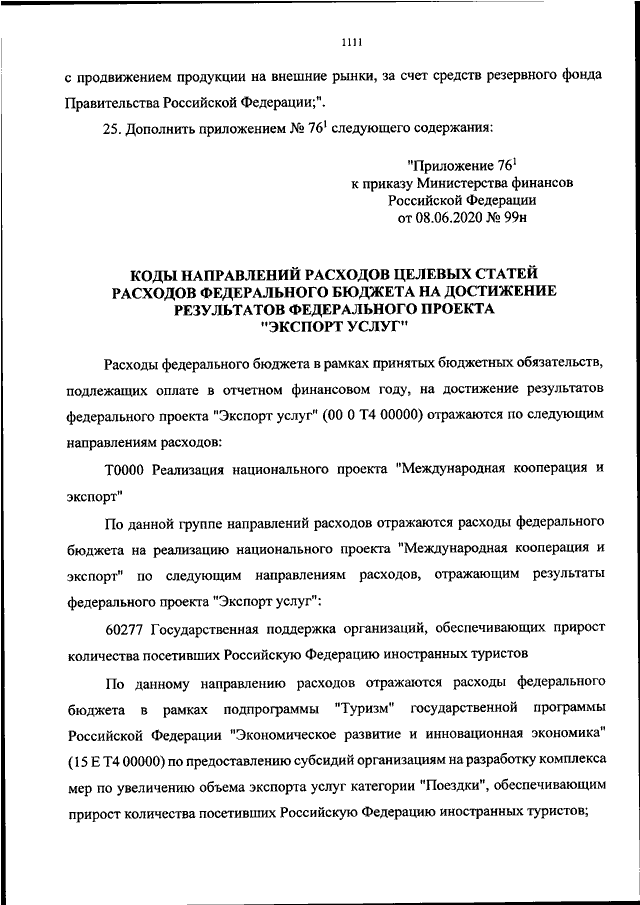 1111

с продвижением продукции на внешние рынки, за счет средств резервного фонда Правительства Российской Федерации;".

25. Дополнить приложением № $76^1$ следующего содержания:

"Приложение $76^1$
к приказу Министерства финансов
Российской Федерации
от 08.06.2020 № 99н

КОДЫ НАПРАВЛЕНИЙ РАСХОДОВ ЦЕЛЕВЫХ СТАТЕЙ РАСХОДОВ ФЕДЕРАЛЬНОГО БЮДЖЕТА НА ДОСТИЖЕНИЕ РЕЗУЛЬТАТОВ ФЕДЕРАЛЬНОГО ПРОЕКТА "ЭКСПОРТ УСЛУГ"

Расходы федерального бюджета в рамках принятых бюджетных обязательств, подлежащих оплате в отчетном финансовом году, на достижение результатов федерального проекта "Экспорт услуг" (00 0 Т4 00000) отражаются по следующим направлениям расходов:

Т0000 Реализация национального проекта "Международная кооперация и экспорт"

По данной группе направлений расходов отражаются расходы федерального бюджета на реализацию национального проекта "Международная кооперация и экспорт" по следующим направлениям расходов, отражающим результаты федерального проекта "Экспорт услуг":

60277 Государственная поддержка организаций, обеспечивающих прирост количества посетивших Российскую Федерацию иностранных туристов

По данному направлению расходов отражаются расходы федерального бюджета в рамках подпрограммы "Туризм" государственной программы Российской Федерации "Экономическое развитие и инновационная экономика" (15 Е Т4 00000) по предоставлению субсидий организациям на разработку комплекса мер по увеличению объема экспорта услуг категории "Поездки", обеспечивающим прирост количества посетивших Российскую Федерацию иностранных туристов;